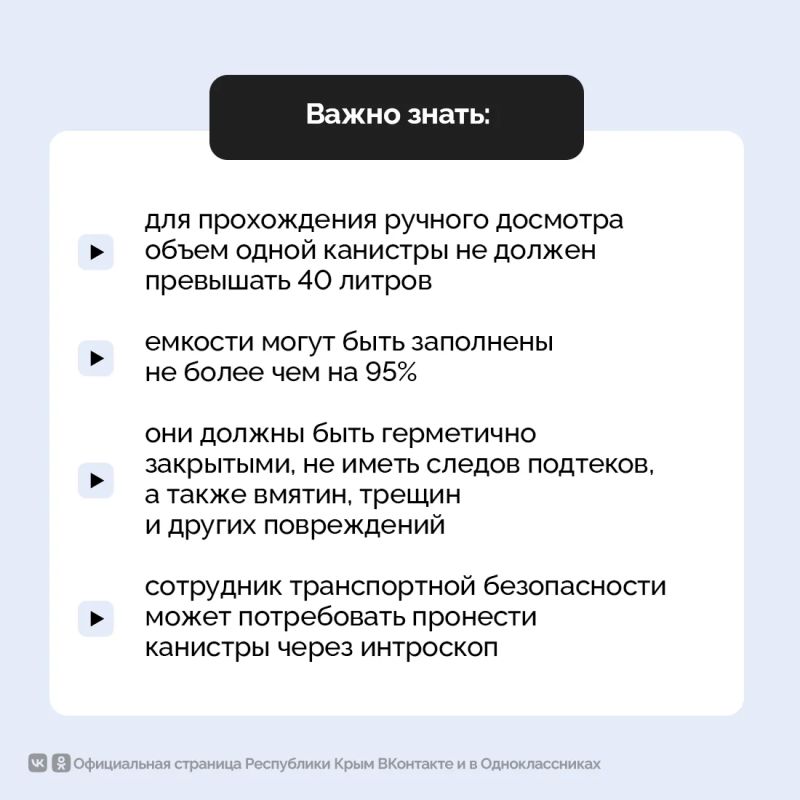 Важно знать:

для прохождения ручного досмотра объем одной канистры не должен превышать 40 литров

емкости могут быть заполнены не более чем на 95%

они должны быть герметично закрытыми, не иметь следов подтеков, а также вмятин, трещин и других повреждений

сотрудник транспортной безопасности может потребовать пронести канистры через интроскоп

Официальная страница Республики Крым ВКонтакте и в Одноклассниках